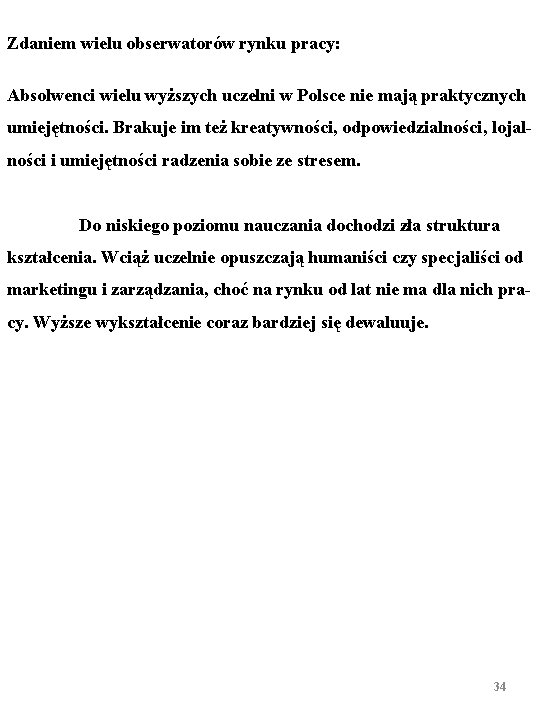 Zdaniem wielu obserwatorów rynku pracy:

Absolwenci wielu wyższych uczelni w Polsce nie mają praktycznych umiejętności. Brakuje im też kreatywności, odpowiedzialności, lojalności i umiejętności radzenia sobie ze stresem.

Do niskiego poziomu nauczania dochodzi zła struktura kształcenia. Wciąż uczelnie opuszczają humaniści czy specjaliści od marketingu i zarządzania, choć na rynku od lat nie ma dla nich pracy. Wyższe wykształcenie coraz bardziej się dewaluuje.

34